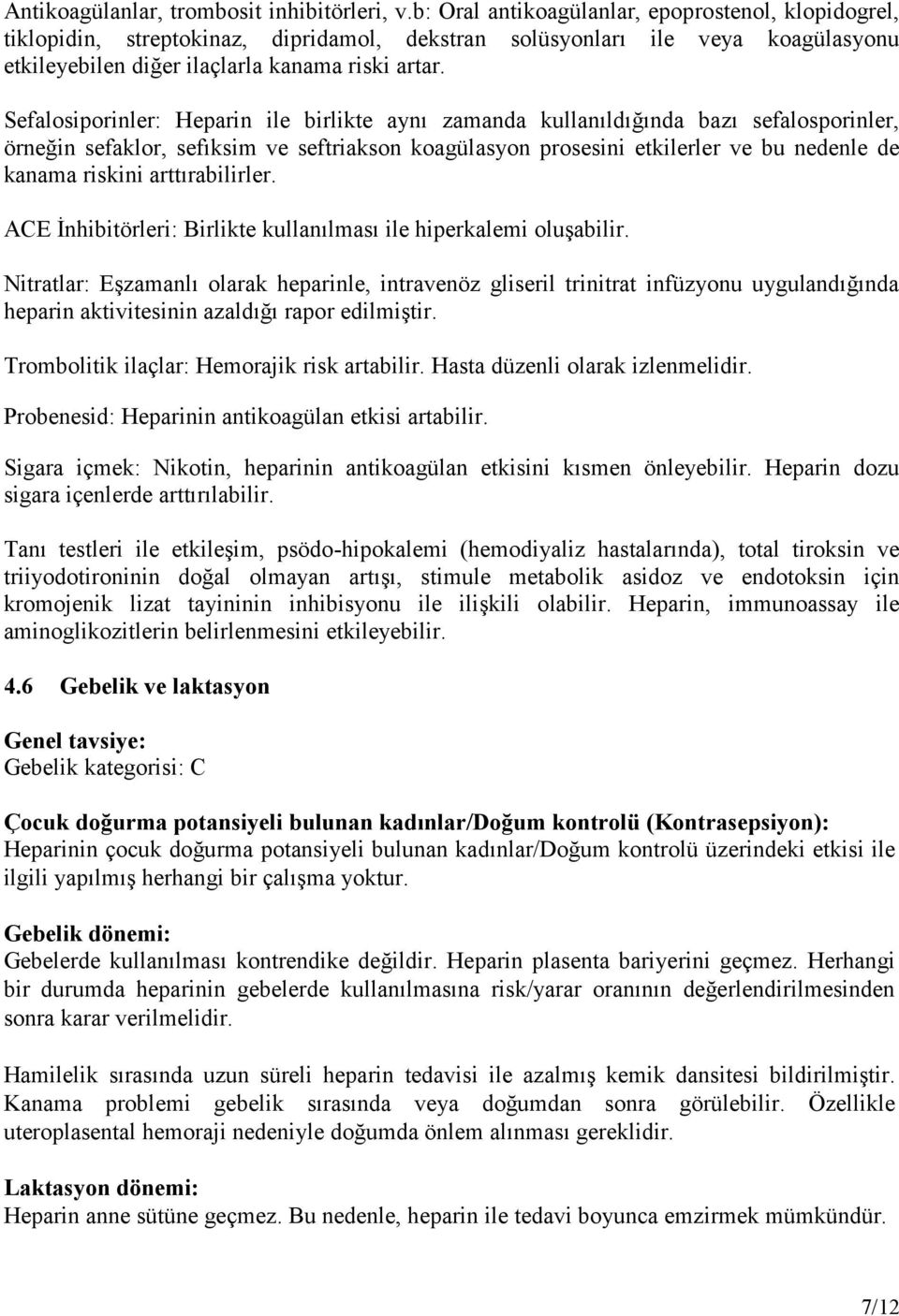 Antikoagülanlar, trombosit inhibitörleri, v.b: Oral antikoagülanlar, epoprostenol, klopidogrel, tiklopidin, streptokinaz, dipridamol, dekstran solüsyonları ile veya koagülasyonu etkileyebilen diğer ilaçlarla kanama riski artar.

Sefalosiporinler: Heparin ile birlikte aynı zamanda kullanıldığında bazı sefalosporinler, örneğin sefaklor, sefiksim ve seftriakson koagülasyon prosesini etkilerler ve bu nedenle de kanama riskini arttırabilirler.

ACE İnhibitörleri: Birlikte kullanılması ile hiperkalemi oluşabilir.

Nitratlar: Eşzamanlı olarak heparinle, intravenöz gliseril trinitrat infüzyonu uygulandığında heparin aktivitesinin azaldığı rapor edilmiştir.

Trombolitik ilaçlar: Hemorajik risk artabilir. Hasta düzenli olarak izlenmelidir.

Probenesid: Heparinin antikoagülan etkisi artabilir.

Sigara içmek: Nikotin, heparinin antikoagülan etkisini kısmen önleyebilir. Heparin dozu sigara içenlerde arttırılabilir.

Tanı testleri ile etkileşim, psödo-hipokalemi (hemodiyaliz hastalarında), total tiroksin ve triiyodotironinin doğal olmayan artışı, stimule metabolik asidoz ve endotoksin için kromojenik lizat tayininin inhibisyonu ile ilişkili olabilir. Heparin, immunoassay ile aminoglikozitlerin belirlenmesini etkileyebilir.

4.6 Gebelik ve laktasyon

Genel tavsiye:
Gebelik kategorisi: C

Çocuk doğurma potansiyeli bulunan kadınlar/Doğum kontrolü (Kontrasepsiyon):
Heparinin çocuk doğurma potansiyeli bulunan kadınlar/Doğum kontrolü üzerindeki etkisi ile ilgili yapılmış herhangi bir çalışma yoktur.

Gebelik dönemi:
Gebelerde kullanılması kontrendike değildir. Heparin plasenta bariyerini geçmez. Herhangi bir durumda heparinin gebelerde kullanılmasına risk/yarar oranının değerlendirilmesinden sonra karar verilmelidir.

Hamilelik sırasında uzun süreli heparin tedavisi ile azalmış kemik dansitesi bildirilmiştir. Kanama problemi gebelik sırasında veya doğumdan sonra görülebilir. Özellikle uteroplasental hemoraji nedeniyle doğumda önlem alınması gereklidir.

Laktasyon dönemi:
Heparin anne sütüne geçmez. Bu nedenle, heparin ile tedavi boyunca emzirmek mümkündür.

7/12